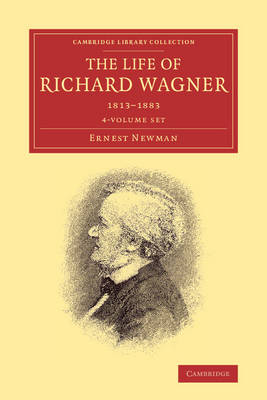 CAMBRIDGE LIBRARY COLLECTION

THE LIFE OF RICHARD WAGNER

1813–1883

4-VOLUME SET

ERNEST NEWMAN

CAMBRIDGE